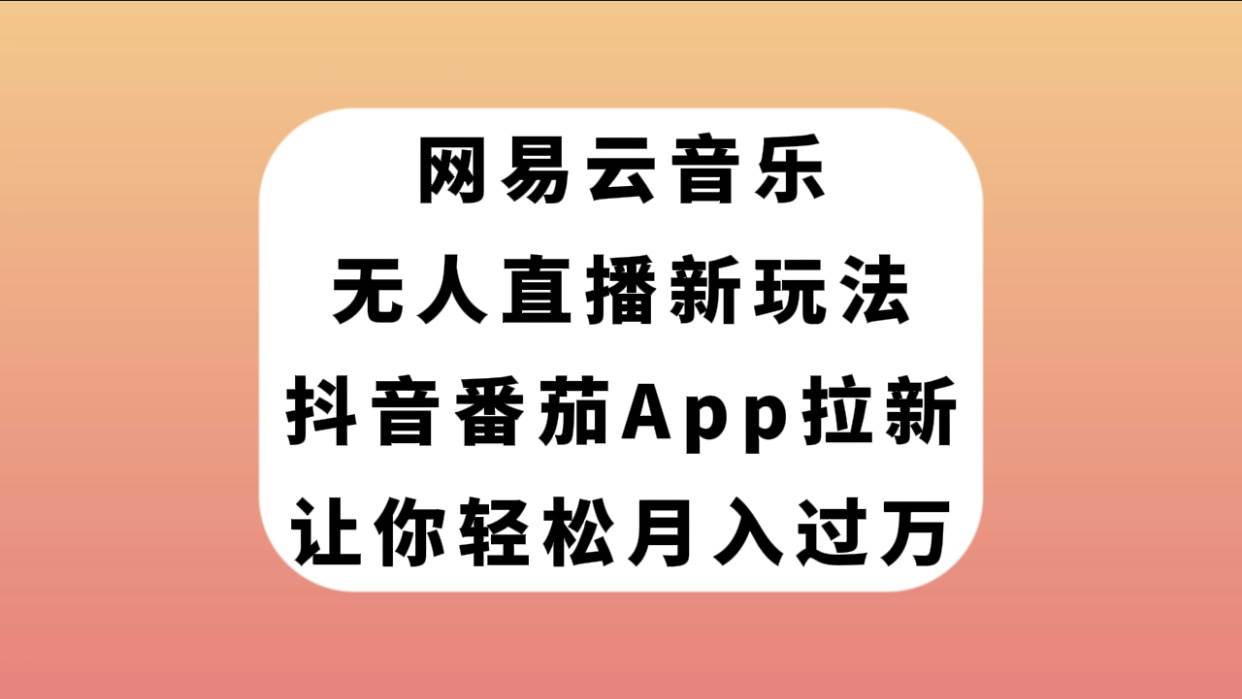 网易云音乐
无人直播新玩法
抖音番茄App拉新
让你轻松月入过万